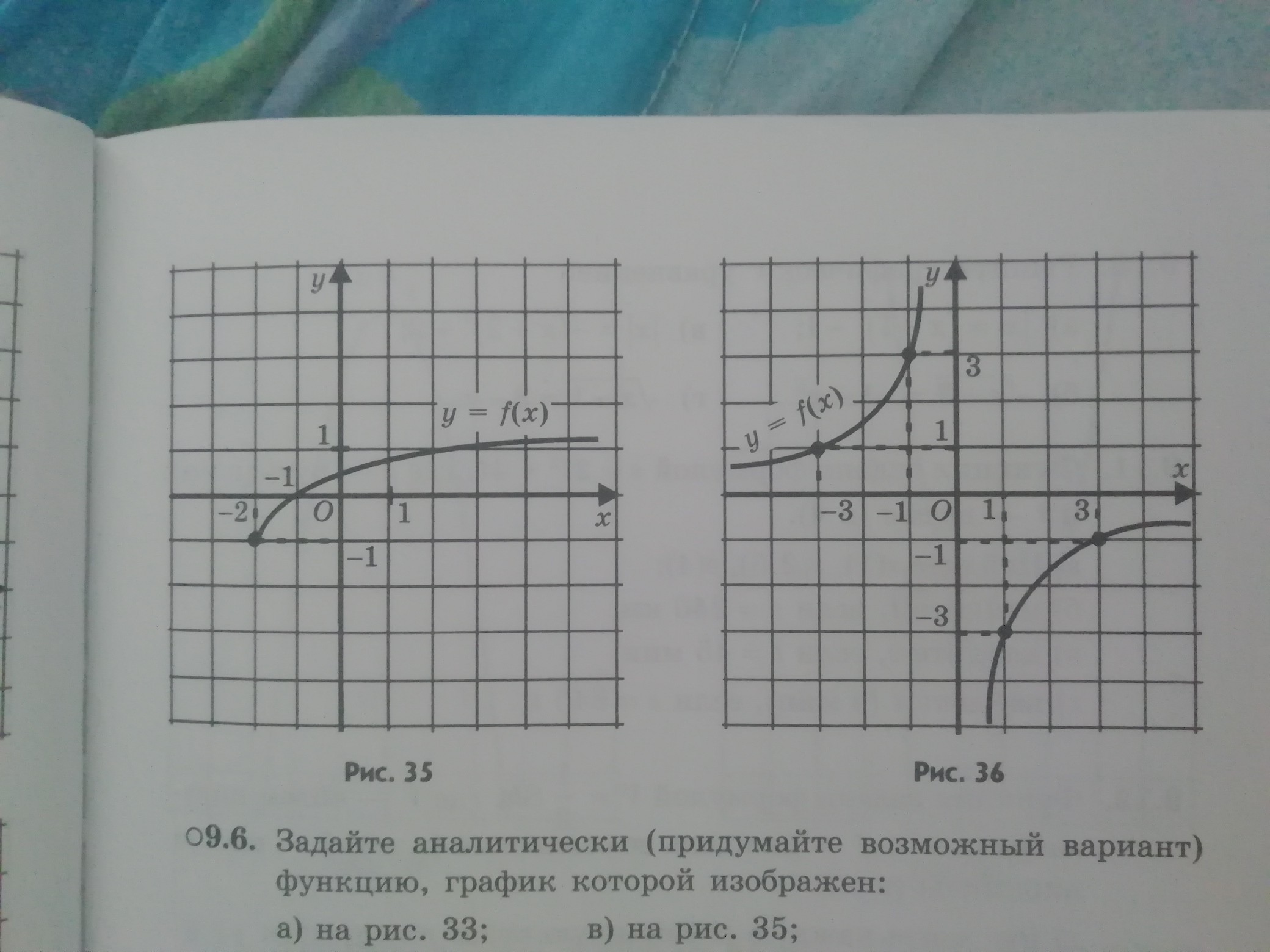 y
$y = f(x)$
1
-1
-2
O
1
x
-1

Рис. 35

y
3
$y = f(x)$
1
x
-3
-1
O
1
3
-1
-3

Рис. 36

○9.6. Задайте аналитически (придумайте возможный вариант) функцию, график которой изображен:

а) на рис. 33;    в) на рис. 35;